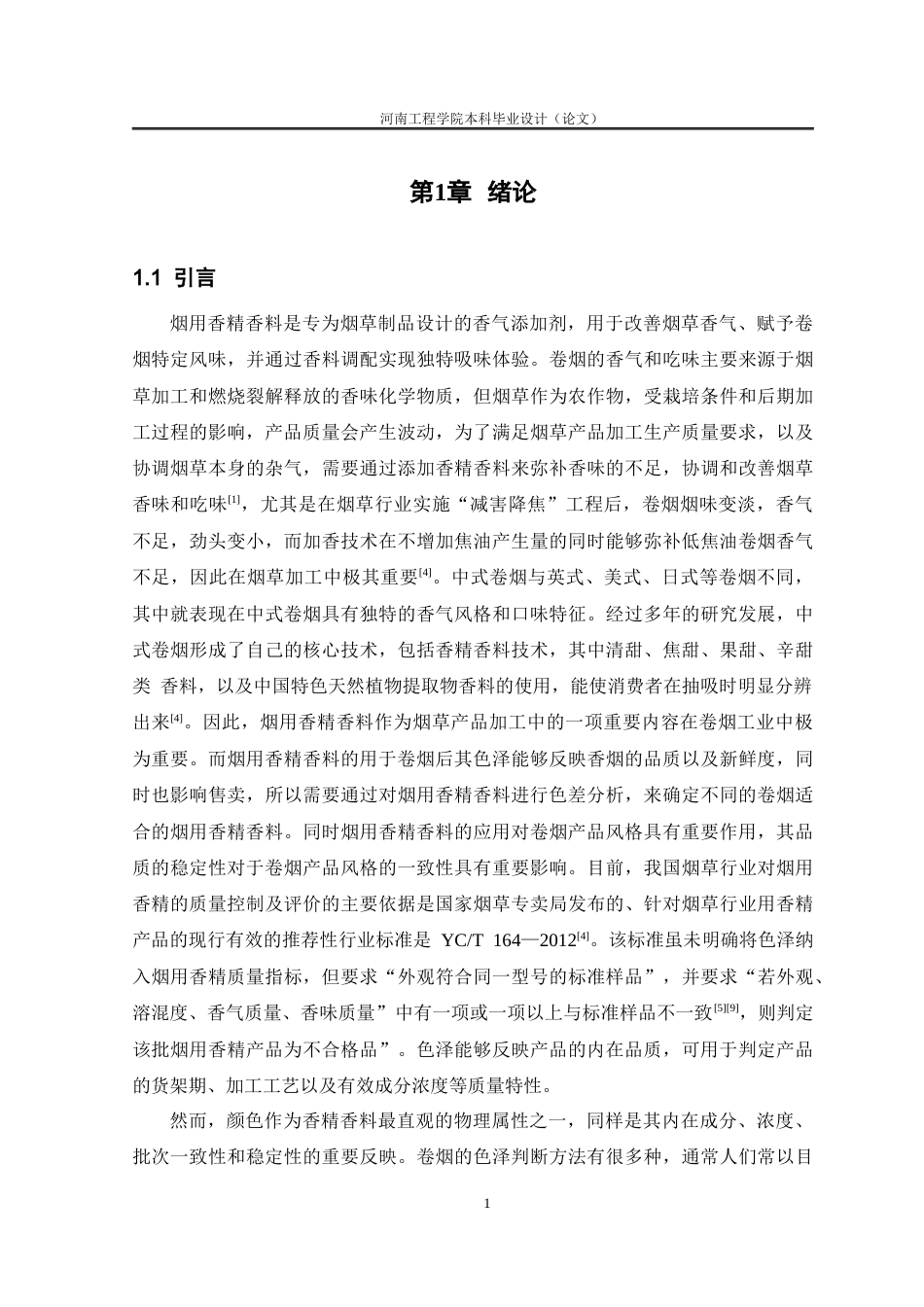 河南工程学院本科毕业设计（论文）

第1章 绪论

1.1 引言

烟用香精香料是专为烟草制品设计的香气添加剂，用于改善烟草香气、赋予卷烟特定风味，并通过香料调配实现独特吸味体验。卷烟的香气和吃味主要来源于烟草加工和燃烧裂解释放的香味化学物质，但烟草作为农作物，受栽培条件和后期加工过程的影响，产品质量会产生波动，为了满足烟草产品加工生产质量要求，以及协调烟草本身的杂气，需要通过添加香精香料来弥补香味的不足，协调和改善烟草香味和吃味$^{[1]}$，尤其是在烟草行业实施“减害降焦”工程后，卷烟烟味变淡，香气不足，劲头变小，而加香技术在不增加焦油产生量的同时能够弥补低焦油卷烟香气不足，因此在烟草加工中极其重要$^{[4]}$。中式卷烟与英式、美式、日式等卷烟不同，其中就表现在中式卷烟具有独特的香气风格和口味特征。经过多年的研究发展，中式卷烟形成了自己的核心技术，包括香精香料技术，其中清甜、焦甜、果甜、辛甜类 香料，以及中国特色天然植物提取物香料的使用，能使消费者在抽吸时明显分辨出来$^{[4]}$。因此，烟用香精香料作为烟草产品加工中的一项重要内容在卷烟工业中极为重要。而烟用香精香料的用于卷烟后其色泽能够反映香烟的品质以及新鲜度，同时也影响售卖，所以需要通过对烟用香精香料进行色差分析，来确定不同的卷烟适合的烟用香精香料。同时烟用香精香料的应用对卷烟产品风格具有重要作用，其品质的稳定性对于卷烟产品风格的一致性具有重要影响。目前，我国烟草行业对烟用香精的质量控制及评价的主要依据是国家烟草专卖局发布的、针对烟草行业用香精产品的现行有效的推荐性行业标准是 YC/T 164—2012$^{[4]}$。该标准虽未明确将色泽纳入烟用香精质量指标，但要求“外观符合同一型号的标准样品”，并要求“若外观、溶混度、香气质量、香味质量”中有一项或一项以上与标准样品不一致$^{[5][9]}$，则判定该批烟用香精产品为不合格品”。色泽能够反映产品的内在品质，可用于判定产品的货架期、加工工艺以及有效成分浓度等质量特性。

然而，颜色作为香精香料最直观的物理属性之一，同样是其内在成分、浓度、批次一致性和稳定性的重要反映。卷烟的色泽判断方法有很多种，通常人们常以目

1